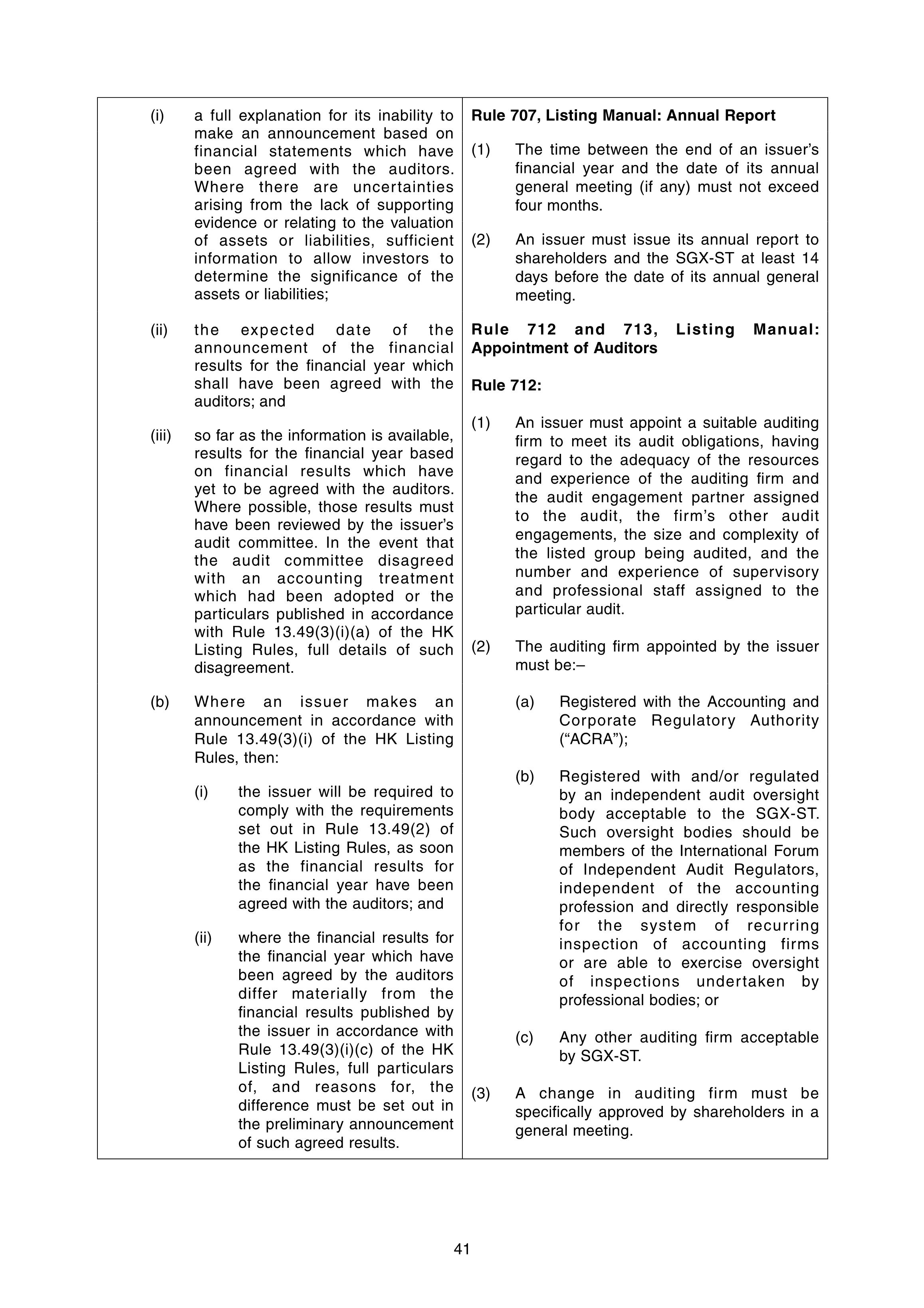 (i) a full explanation for its inability to make an announcement based on financial statements which have been agreed with the auditors. Where there are uncertainties arising from the lack of supporting evidence or relating to the valuation of assets or liabilities, sufficient information to allow investors to determine the significance of the assets or liabilities;

(ii) the expected date of the announcement of the financial results for the financial year which shall have been agreed with the auditors; and

(iii) so far as the information is available, results for the financial year based on financial results which have yet to be agreed with the auditors. Where possible, those results must have been reviewed by the issuer's audit committee. In the event that the audit committee disagreed with an accounting treatment which had been adopted or the particulars published in accordance with Rule 13.49(3)(i)(a) of the HK Listing Rules, full details of such disagreement.

(b) Where an issuer makes an announcement in accordance with Rule 13.49(3)(i) of the HK Listing Rules, then:

(i) the issuer will be required to comply with the requirements set out in Rule 13.49(2) of the HK Listing Rules, as soon as the financial results for the financial year have been agreed with the auditors; and

(ii) where the financial results for the financial year which have been agreed by the auditors differ materially from the financial results published by the issuer in accordance with Rule 13.49(3)(i)(c) of the HK Listing Rules, full particulars of, and reasons for, the difference must be set out in the preliminary announcement of such agreed results.

Rule 707, Listing Manual: Annual Report

(1) The time between the end of an issuer's financial year and the date of its annual general meeting (if any) must not exceed four months.

(2) An issuer must issue its annual report to shareholders and the SGX-ST at least 14 days before the date of its annual general meeting.

Rule 712 and 713, Listing Manual: Appointment of Auditors

Rule 712:

(1) An issuer must appoint a suitable auditing firm to meet its audit obligations, having regard to the adequacy of the resources and experience of the auditing firm and the audit engagement partner assigned to the audit, the firm's other audit engagements, the size and complexity of the listed group being audited, and the number and experience of supervisory and professional staff assigned to the particular audit.

(2) The auditing firm appointed by the issuer must be:–

(a) Registered with the Accounting and Corporate Regulatory Authority ("ACRA");

(b) Registered with and/or regulated by an independent audit oversight body acceptable to the SGX-ST. Such oversight bodies should be members of the International Forum of Independent Audit Regulators, independent of the accounting profession and directly responsible for the system of recurring inspection of accounting firms or are able to exercise oversight of inspections undertaken by professional bodies; or

(c) Any other auditing firm acceptable by SGX-ST.

(3) A change in auditing firm must be specifically approved by shareholders in a general meeting.

41